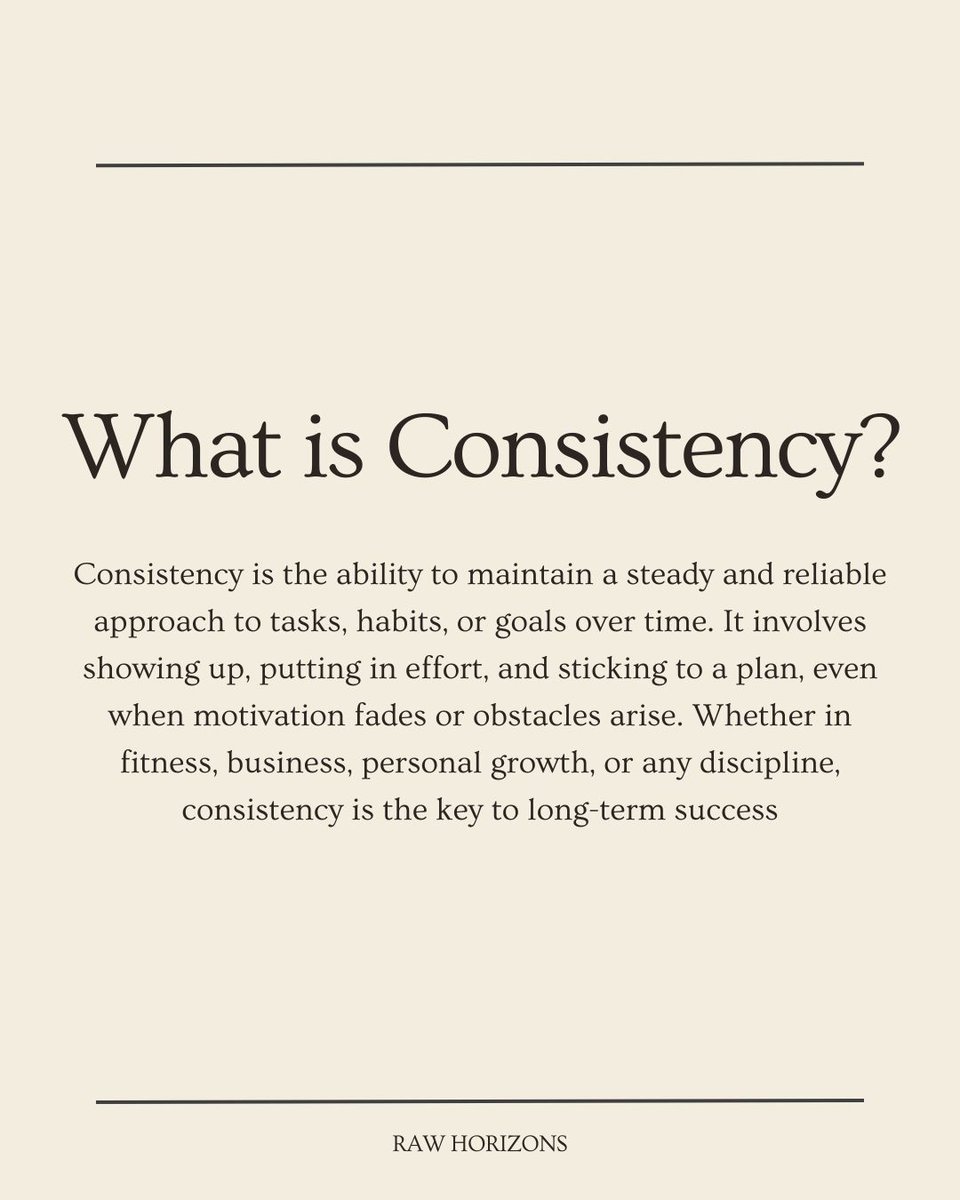 What is Consistency?

Consistency is the ability to maintain a steady and reliable approach to tasks, habits, or goals over time. It involves showing up, putting in effort, and sticking to a plan, even when motivation fades or obstacles arise. Whether in fitness, business, personal growth, or any discipline, consistency is the key to long-term success

RAW HORIZONS